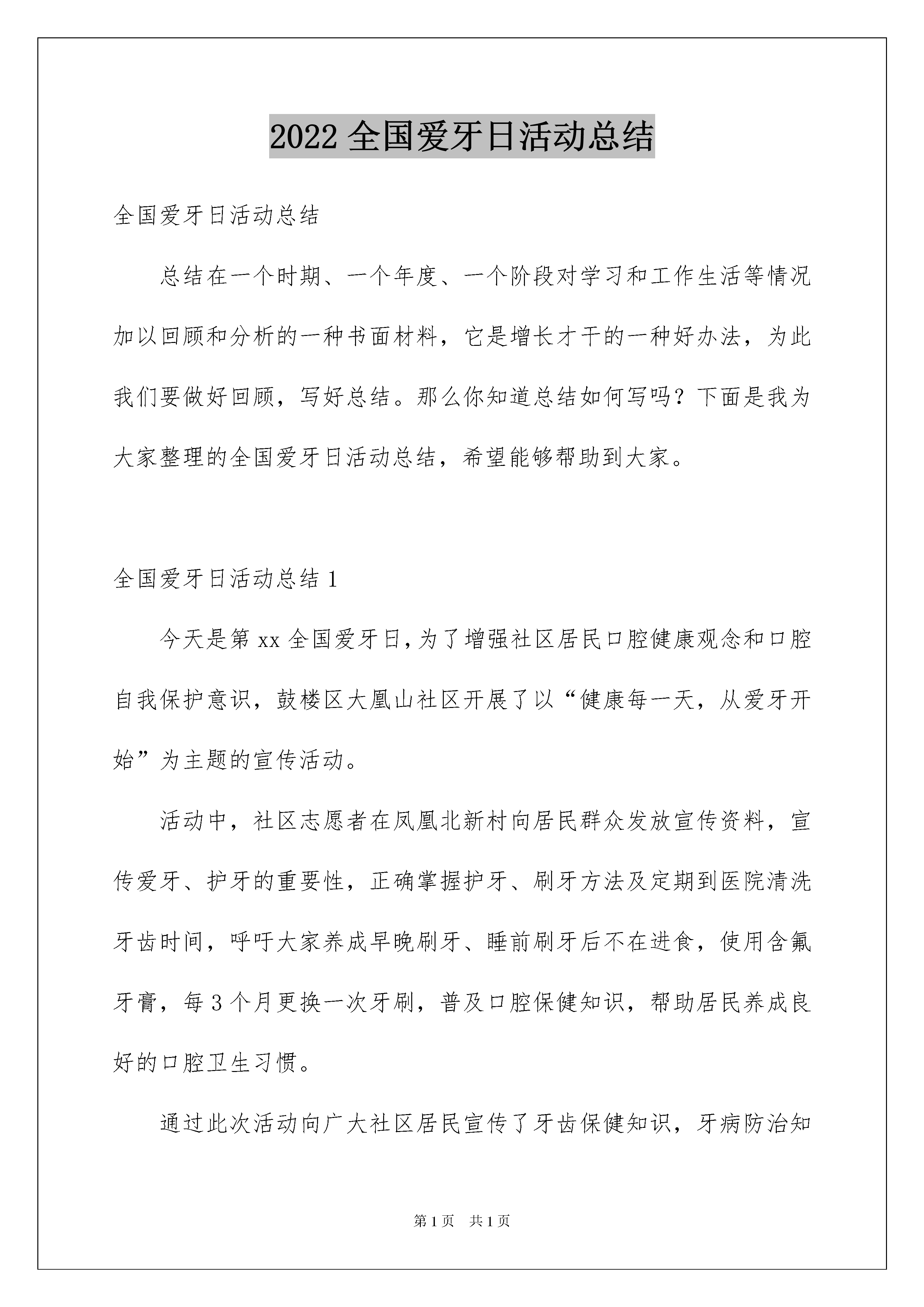 2022 全国爱牙日活动总结

全国爱牙日活动总结

总结在一个时期、一个年度、一个阶段对学习和工作生活等情况加以回顾和分析的一种书面材料，它是增长才干的一种好办法，为此我们要做好回顾，写好总结。那么你知道总结如何写吗？下面是我为大家整理的全国爱牙日活动总结，希望能够帮助到大家。

全国爱牙日活动总结 1

今天是第 xx 全国爱牙日，为了增强社区居民口腔健康观念和口腔自我保护意识，鼓楼区大凰山社区开展了以“健康每一天，从爱牙开始”为主题的宣传活动。

活动中，社区志愿者在凤凰北新村向居民群众发放宣传资料，宣传爱牙、护牙的重要性，正确掌握护牙、刷牙方法及定期到医院清洗牙齿时间，呼吁大家养成早晚刷牙、睡前刷牙后不在进食，使用含氟牙膏，每 3 个月更换一次牙刷，普及口腔保健知识，帮助居民养成良好的口腔卫生习惯。

通过此次活动向广大社区居民宣传了牙齿保健知识，牙病防治知

第 1 页　共 1 页